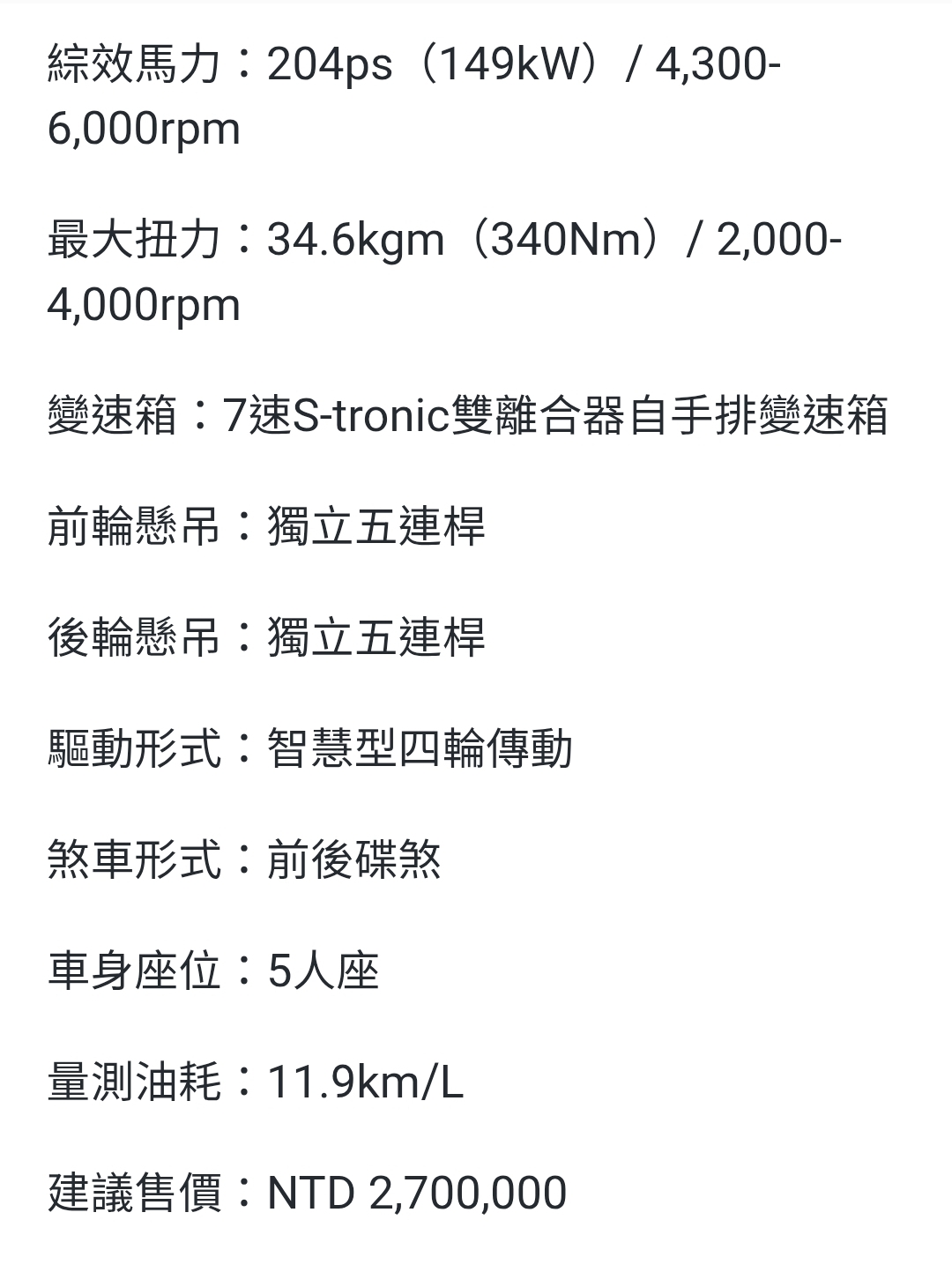 綜效馬力：204ps（149kW）/ 4,300-6,000rpm

最大扭力：34.6kgm（340Nm）/ 2,000-4,000rpm

變速箱：7速S-tronic雙離合器自手排變速箱

前輪懸吊：獨立五連桿

後輪懸吊：獨立五連桿

驅動形式：智慧型四輪傳動

煞車形式：前後碟煞

車身座位：5人座

量測油耗：11.9km/L

建議售價：NTD 2,700,000